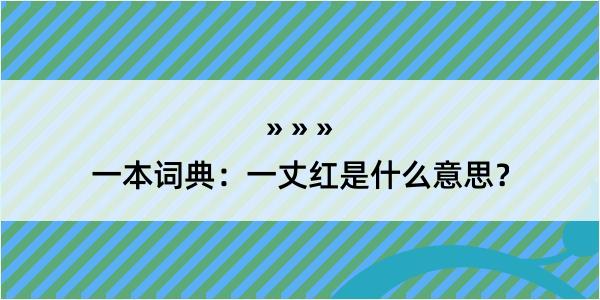 » » »
一本词典：一丈红是什么意思？